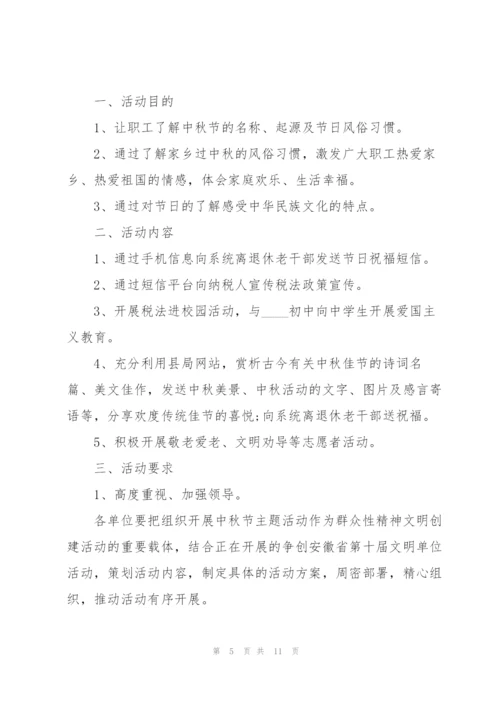 一、活动目的

1、让职工了解中秋节的名称、起源及节日风俗习惯。

2、通过了解家乡过中秋的风俗习惯，激发广大职工热爱家乡、热爱祖国的情感，体会家庭欢乐、生活幸福。

3、通过对节日的了解感受中华民族文化的特点。

二、活动内容

1、通过手机信息向系统离退休老干部发送节日祝福短信。

2、通过短信平台向纳税人宣传税法政策宣传。

3、开展税法进校园活动，与____初中向中学生开展爱国主义教育。

4、充分利用县局网站，赏析古今有关中秋佳节的诗词名篇、美文佳作，发送中秋美景、中秋活动的文字、图片及感言寄语等，分享欢度传统佳节的喜悦;向系统离退休老干部送祝福。

5、积极开展敬老爱老、文明劝导等志愿者活动。

三、活动要求

1、高度重视、加强领导。

各单位要把组织开展中秋节主题活动作为群众性精神文明创建活动的重要载体，结合正在开展的争创安徽省第十届文明单位活动，策划活动内容，制定具体的活动方案，周密部署，精心组织，推动活动有序开展。

第 5 页 共 11 页